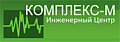 КОМПЛЕКС-М
Инженерный Центр